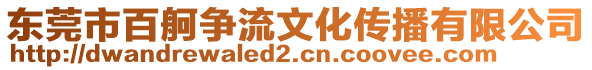 东莞市百舸争流文化传播有限公司
http://dwandrewaled2.cn.coovee.com